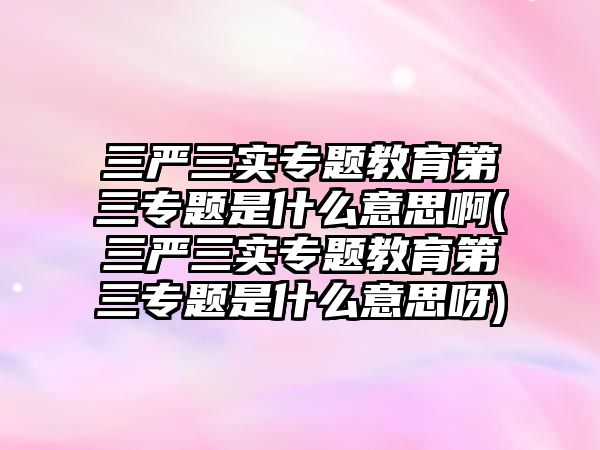 三严三实专题教育第三专题是什么意思啊(三严三实专题教育第三专题是什么意思呀)